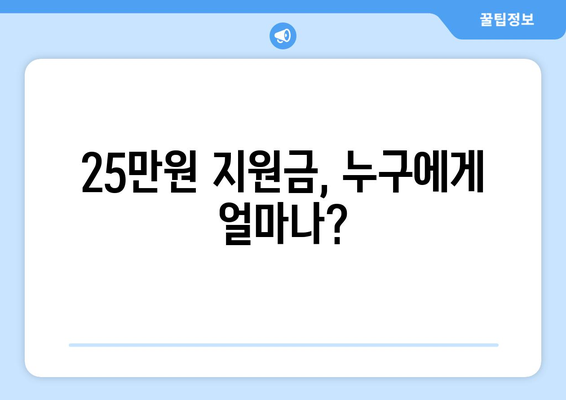 꿀팁정보

25만원 지원금, 누구에게 얼마나?